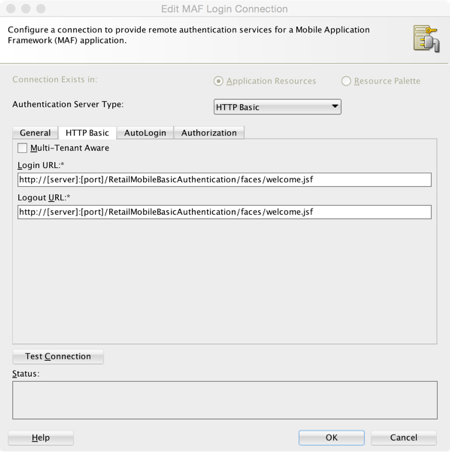 Edit MAF Login Connection

Configure a connection to provide remote authentication services for a Mobile Application Framework (MAF) application.

Connection Exists in:

Application Resources

Resource Palette

Authentication Server Type:

HTTP Basic

General

HTTP Basic

AutoLogin

Authorization

Multi-Tenant Aware

Login URL:*

http://[server]:[port]/RetailMobileBasicAuthentication/faces/welcome.jsf

Logout URL:*

http://[server]:[port]/RetailMobileBasicAuthentication/faces/welcome.jsf

Test Connection

Status:

Help

OK

Cancel